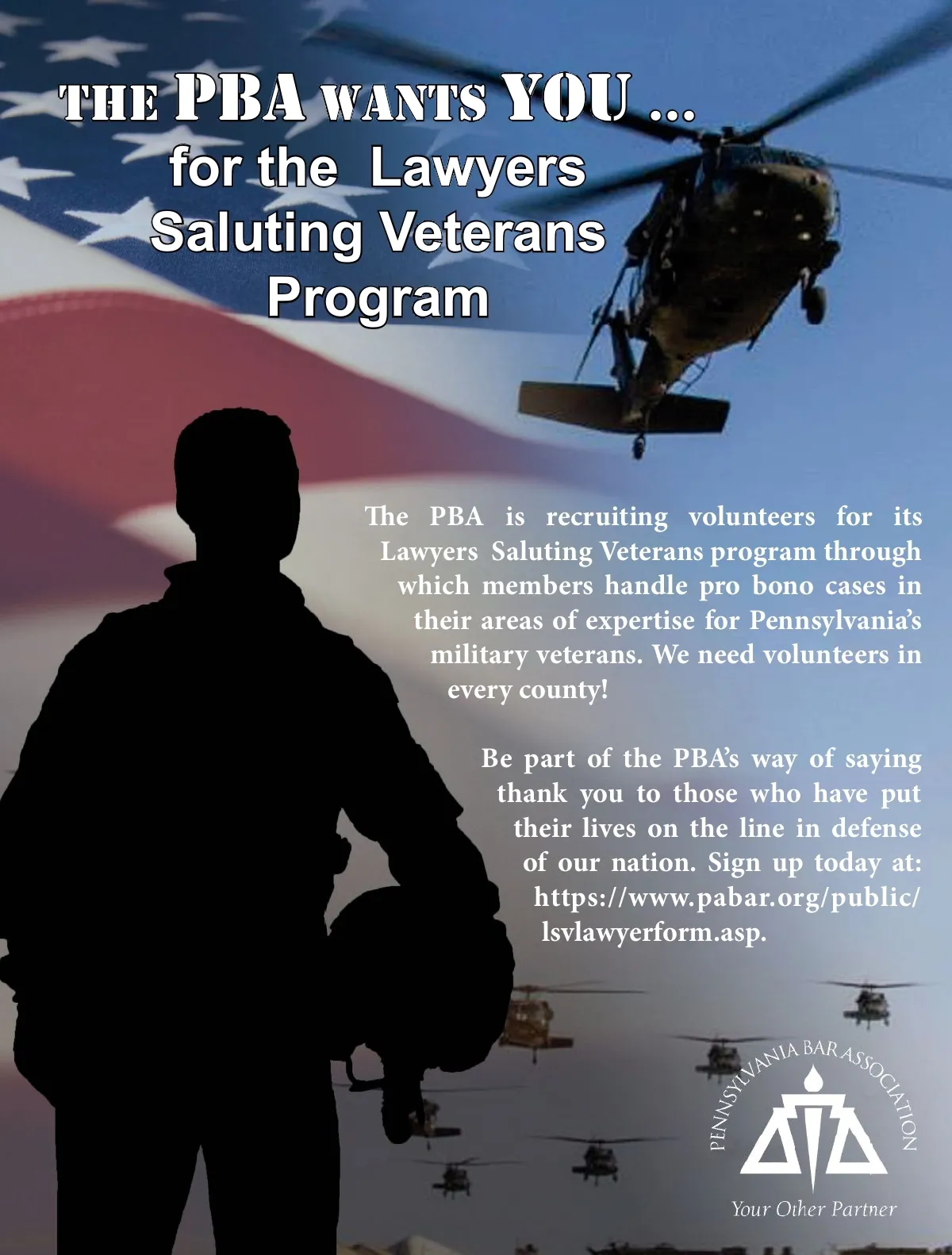 THE PBA WANTS YOU ...
for the Lawyers
Saluting Veterans
Program

The PBA is recruiting volunteers for its Lawyers Saluting Veterans program through which members handle pro bono cases in their areas of expertise for Pennsylvania's military veterans. We need volunteers in every county!

Be part of the PBA's way of saying thank you to those who have put their lives on the line in defense of our nation. Sign up today at: https://www.pabar.org/public/lsvlawyerform.asp.

PENNSYLVANIA BAR ASSOCIATION

Your Other Partner